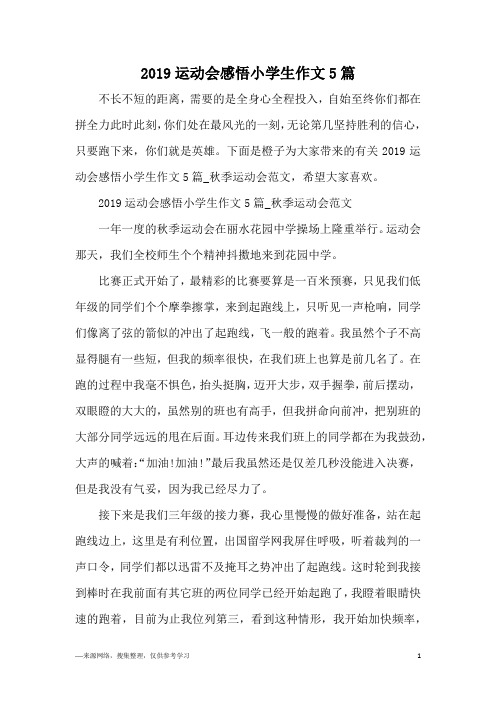 2019运动会感悟小学生作文5篇

不长不短的距离，需要的是全身心全程投入，自始至终你们都在拼全力此时此刻，你们处在最风光的一刻，无论第几坚持胜利的信心，只要跑下来，你们就是英雄。下面是橙子为大家带来的有关2019运动会感悟小学生作文5篇_秋季运动会范文，希望大家喜欢。

2019运动会感悟小学生作文5篇_秋季运动会范文

一年一度的秋季运动会在丽水花园中学操场上隆重举行。运动会那天，我们全校师生个个精神抖擞地来到花园中学。

比赛正式开始了，最精彩的比赛要算是一百米预赛，只见我们低年级的同学们个个摩拳擦掌，来到起跑线上，只听见一声枪响，同学们像离了弦的箭似的冲出了起跑线，飞一般的跑着。我虽然个子不高显得腿有一些短，但我的频率很快，在我们班上也算是前几名了。在跑的过程中我毫不惧色，抬头挺胸，迈开大步，双手握拳，前后摆动，双眼瞪的大大的，虽然别的班也有高手，但我拼命向前冲，把别班的大部分同学远远的甩在后面。耳边传来我们班上的同学都在为我鼓劲，大声的喊着:“加油!加油!”最后我虽然还是仅差几秒没能进入决赛，但是我没有气妥，因为我已经尽力了。

接下来是我们三年级的接力赛，我心里慢慢的做好准备，站在起跑线边上，这里是有利位置，出国留学网我屏住呼吸，听着裁判的一声口令，同学们都以迅雷不及掩耳之势冲出了起跑线。这时轮到我接到棒时在我前面有其它班的两位同学已经开始起跑了，我瞪着眼睛快速的跑着，目前为止我位列第三，看到这种情形，我开始加快频率，

—来源网络，搜集整理，仅供参考学习

1